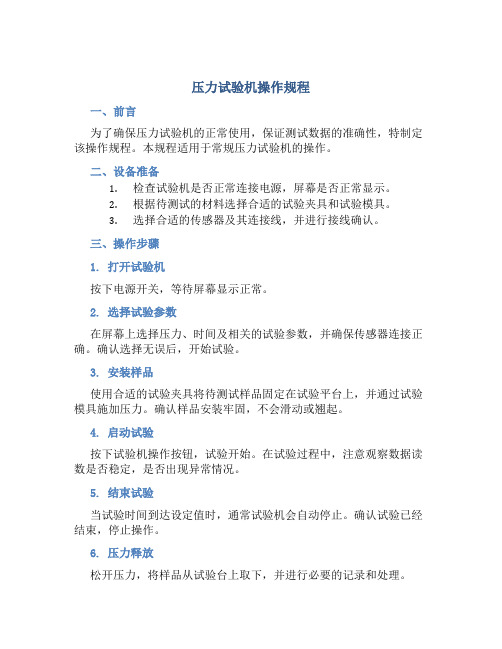 压力试验机操作规程

一、前言

为了确保压力试验机的正常使用，保证测试数据的准确性，特制定该操作规程。本规程适用于常规压力试验机的操作。

二、设备准备

1. 检查试验机是否正常连接电源，屏幕是否正常显示。
2. 根据待测试的材料选择合适的试验夹具和试验模具。
3. 选择合适的传感器及其连接线，并进行接线确认。

三、操作步骤

1. 打开试验机

按下电源开关，等待屏幕显示正常。

2. 选择试验参数

在屏幕上选择压力、时间及相关的试验参数，并确保传感器连接正确。确认选择无误后，开始试验。

3. 安装样品

使用合适的试验夹具将待测试样品固定在试验平台上，并通过试验模具施加压力。确认样品安装牢固，不会滑动或翘起。

4. 启动试验

按下试验机操作按钮，试验开始。在试验过程中，注意观察数据读数是否稳定，是否出现异常情况。

5. 结束试验

当试验时间到达设定值时，通常试验机会自动停止。确认试验已经结束，停止操作。

6. 压力释放

松开压力，将样品从试验台上取下，并进行必要的记录和处理。